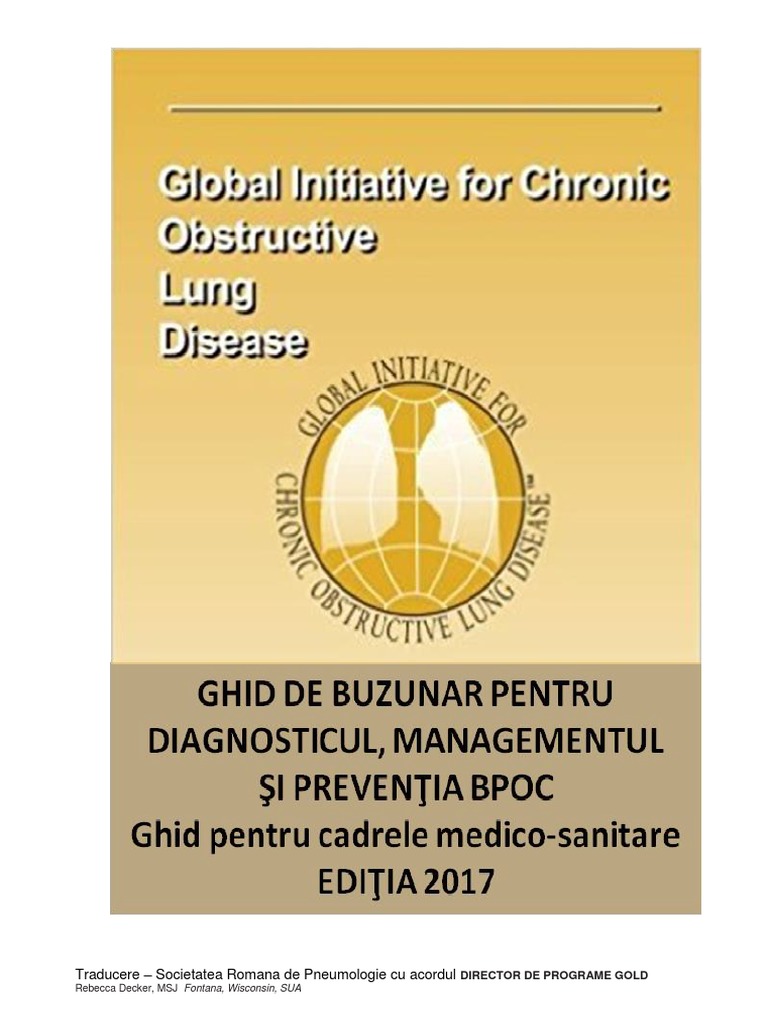 Global Initiative for Chronic
Obstructive
Lung
Disease

GLOBAL INITIATIVE FOR CHRONIC OBSTRUCTIVE LUNG DISEASE™

GHID DE BUZUNAR PENTRU
DIAGNOSTICUL, MANAGEMENTUL
ŞI PREVENŢIA BPOC
Ghid pentru cadrele medico-sanitare
EDIŢIA 2017

Traducere – Societatea Romana de Pneumologie cu acordul DIRECTOR DE PROGRAME GOLD
Rebecca Decker, MSJ Fontana, Wisconsin, SUA